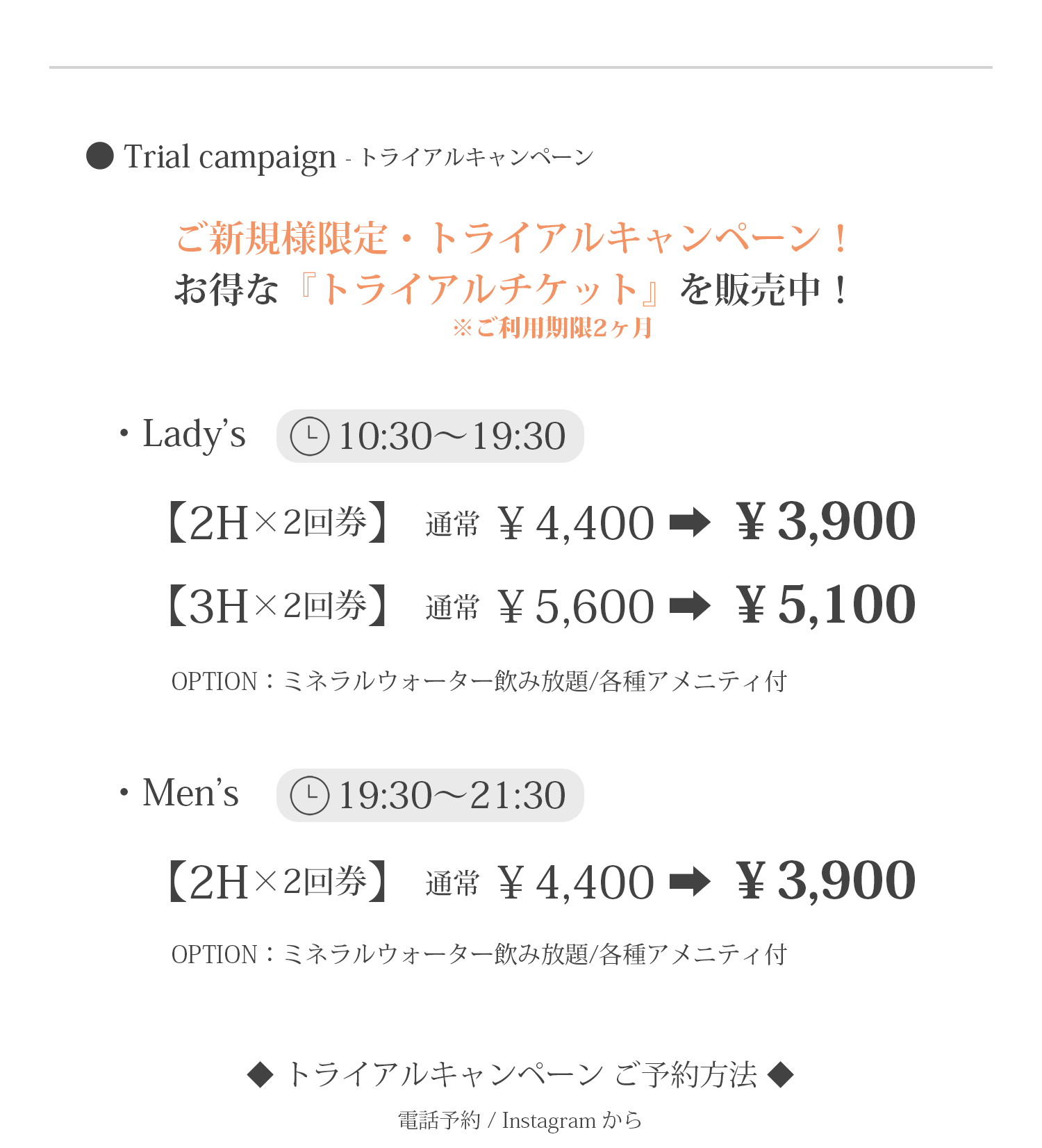 ● Trial campaign - トライアルキャンペーン

ご新規様限定・トライアルキャンペーン！
お得な『トライアルチケット』を販売中！
※ご利用期限2ヶ月

・Lady's 10:30〜19:30

【2H×2回券】 通常 ¥4,400 ➡ ¥3,900

【3H×2回券】 通常 ¥5,600 ➡ ¥5,100

OPTION：ミネラルウォーター飲み放題/各種アメニティ付

・Men's 19:30〜21:30

【2H×2回券】 通常 ¥4,400 ➡ ¥3,900

OPTION：ミネラルウォーター飲み放題/各種アメニティ付

◆ トライアルキャンペーン ご予約方法 ◆
電話予約 / Instagram から